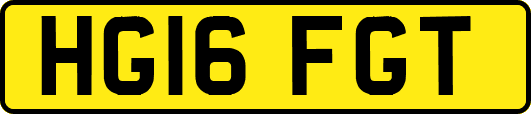 HG16 FGT